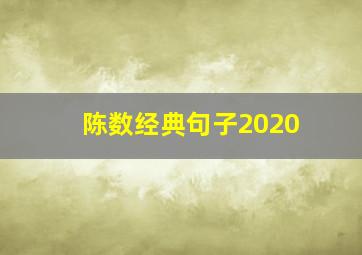 陈数经典句子2020